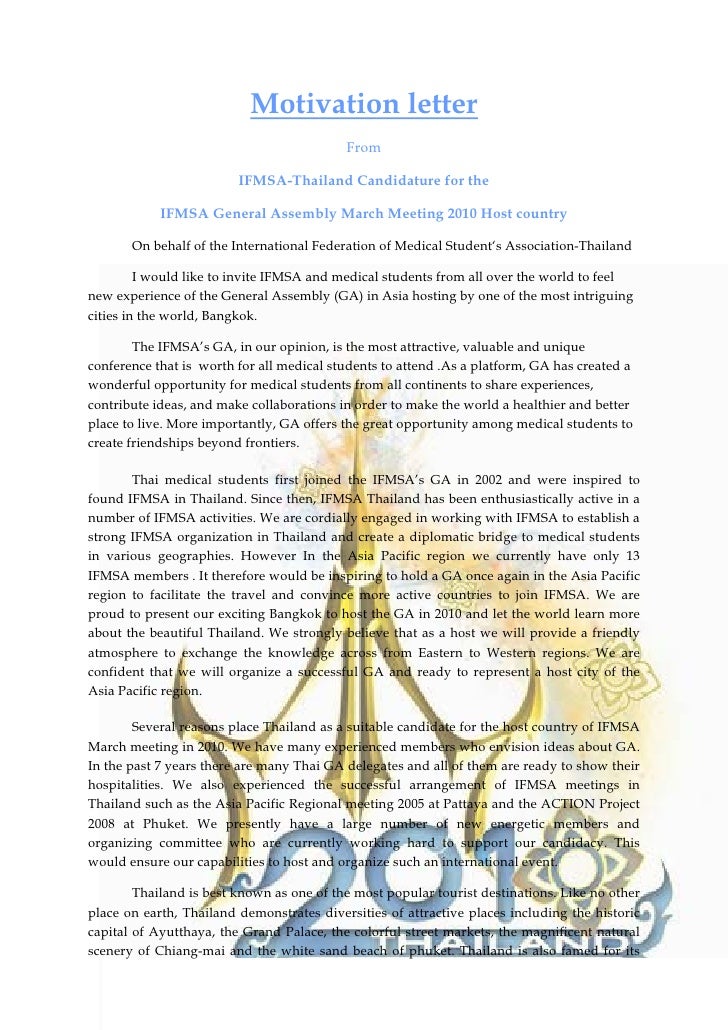 Motivation letter

From

IFMSA-Thailand Candidature for the

IFMSA General Assembly March Meeting 2010 Host country

On behalf of the International Federation of Medical Student's Association-Thailand

I would like to invite IFMSA and medical students from all over the world to feel new experience of the General Assembly (GA) in Asia hosting by one of the most intriguing cities in the world, Bangkok.

The IFMSA's GA, in our opinion, is the most attractive, valuable and unique conference that is worth for all medical students to attend .As a platform, GA has created a wonderful opportunity for medical students from all continents to share experiences, contribute ideas, and make collaborations in order to make the world a healthier and better place to live. More importantly, GA offers the great opportunity among medical students to create friendships beyond frontiers.

Thai medical students first joined the IFMSA's GA in 2002 and were inspired to found IFMSA in Thailand. Since then, IFMSA Thailand has been enthusiastically active in a number of IFMSA activities. We are cordially engaged in working with IFMSA to establish a strong IFMSA organization in Thailand and create a diplomatic bridge to medical students in various geographies. However In the Asia Pacific region we currently have only 13 IFMSA members . It therefore would be inspiring to hold a GA once again in the Asia Pacific region to facilitate the travel and convince more active countries to join IFMSA. We are proud to present our exciting Bangkok to host the GA in 2010 and let the world learn more about the beautiful Thailand. We strongly believe that as a host we will provide a friendly atmosphere to exchange the knowledge across from Eastern to Western regions. We are confident that we will organize a successful GA and ready to represent a host city of the Asia Pacific region.

Several reasons place Thailand as a suitable candidate for the host country of IFMSA March meeting in 2010. We have many experienced members who envision ideas about GA. In the past 7 years there are many Thai GA delegates and all of them are ready to show their hospitalities. We also experienced the successful arrangement of IFMSA meetings in Thailand such as the Asia Pacific Regional meeting 2005 at Pattaya and the ACTION Project 2008 at Phuket. We presently have a large number of new energetic members and organizing committee who are currently working hard to support our candidacy. This would ensure our capabilities to host and organize such an international event.

Thailand is best known as one of the most popular tourist destinations. Like no other place on earth, Thailand demonstrates diversities of attractive places including the historic capital of Ayutthaya, the Grand Palace, the colorful street markets, the magnificent natural scenery of Chiang-mai and the white sand beach of phuket. Thailand is also famed for its

2010
THAILAND